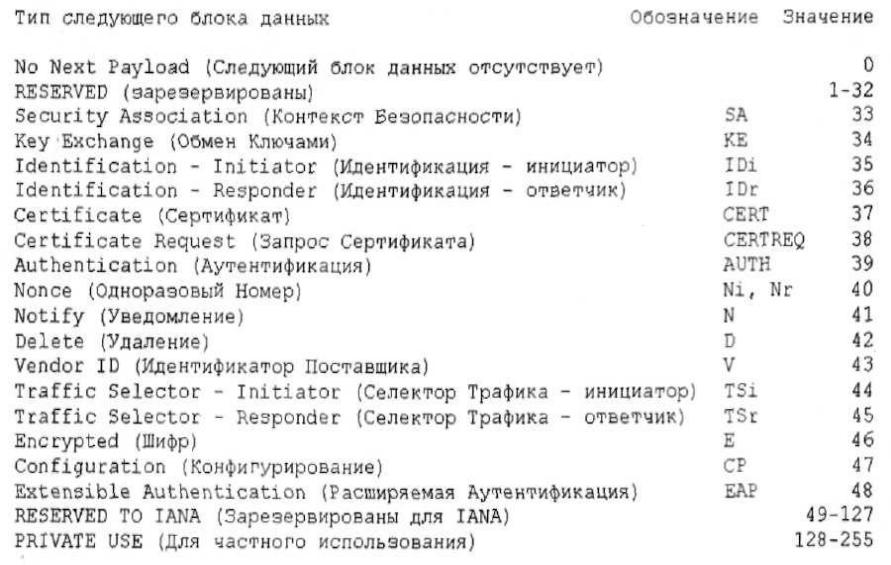 | Тип следующего блока данных | Обозначение | Значение |
|---|---|---|
| No Next Payload (Следующий блок данных отсутствует) | | 0 |
| RESERVED (зарезервированы) | | 1-32 |
| Security Association (Контекст Безопасности) | SA | 33 |
| Key Exchange (Обмен Ключами) | KE | 34 |
| Identification - Initiator (Идентификация - инициатор) | IDi | 35 |
| Identification - Responder (Идентификация - ответчик) | IDr | 36 |
| Certificate (Сертификат) | CERT | 37 |
| Certificate Request (Запрос Сертификата) | CERTREQ | 38 |
| Authentication (Аутентификация) | AUTH | 39 |
| Nonce (Одноразовый Номер) | Ni, Nr | 40 |
| Notify (Уведомление) | N | 41 |
| Delete (Удаление) | D | 42 |
| Vendor ID (Идентификатор Поставщика) | V | 43 |
| Traffic Selector - Initiator (Селектор Трафика - инициатор) | TSi | 44 |
| Traffic Selector - Responder (Селектор Трафика - ответчик) | TSr | 45 |
| Encrypted (Шифр) | E | 46 |
| Configuration (Конфигурирование) | CP | 47 |
| Extensible Authentication (Расширяемая Аутентификация) | EAP | 48 |
| RESERVED TO IANA (Зарезервированы для IANA) | | 49-127 |
| PRIVATE USE (Для частного использования) | | 128-255 |